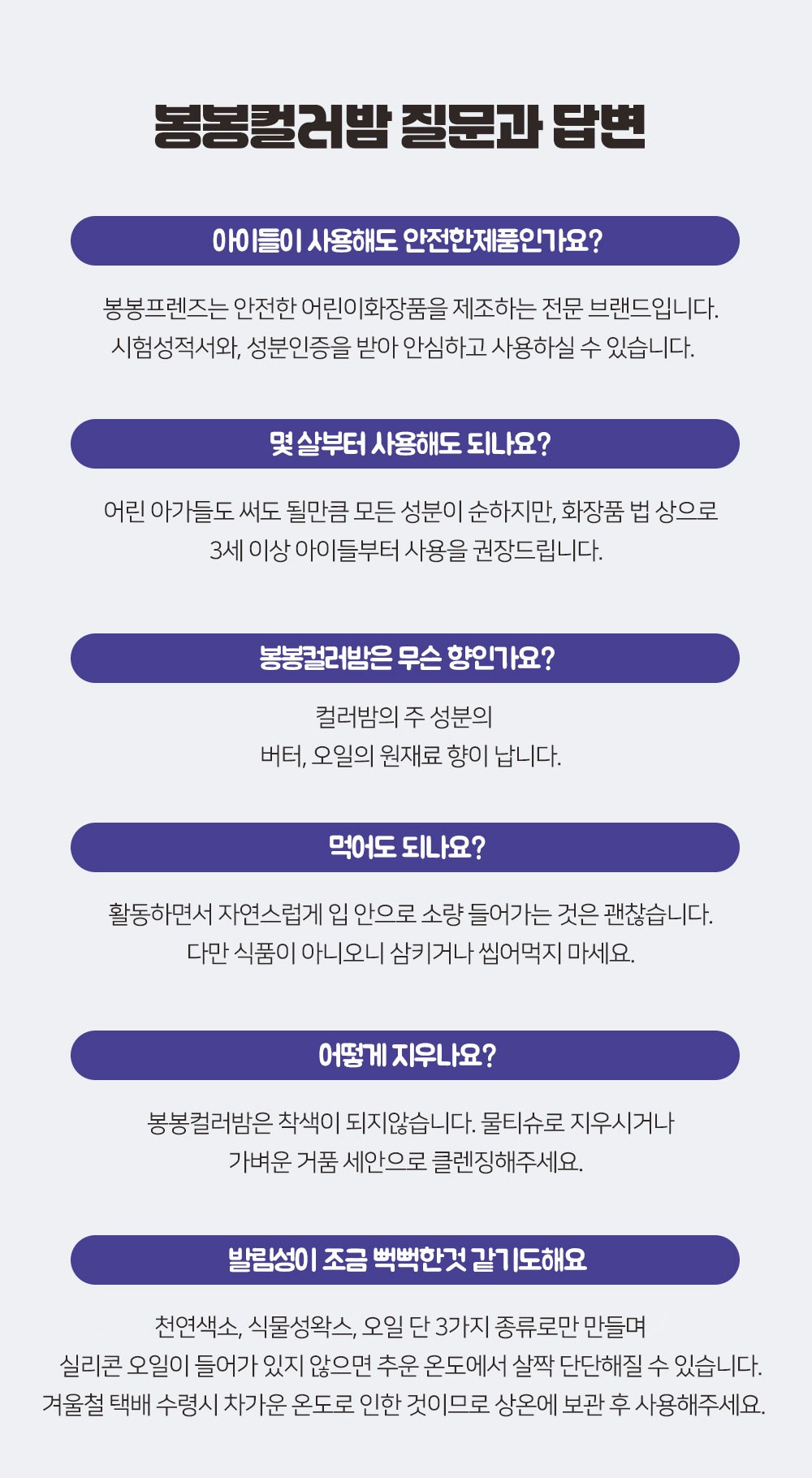 봉봉컬러밤 질문과 답변

아이들이 사용해도 안전한제품인가요?

봉봉프렌즈는 안전한 어린이화장품을 제조하는 전문 브랜드입니다. 시험성적서와, 성분인증을 받아 안심하고 사용하실 수 있습니다.

몇 살부터 사용해도 되나요?

어린 아가들도 써도 될만큼 모든 성분이 순하지만, 화장품 법 상으로 3세 이상 아이들부터 사용을 권장드립니다.

봉봉컬러밤은 무슨 향인가요?

컬러밤의 주 성분의 버터, 오일의 원재료 향이 납니다.

먹어도 되나요?

활동하면서 자연스럽게 입 안으로 소량 들어가는 것은 괜찮습니다. 다만 식품이 아니오니 삼키거나 씹어먹지 마세요.

어떻게 지우나요?

봉봉컬러밤은 착색이 되지않습니다. 물티슈로 지우시거나 가벼운 거품 세안으로 클렌징해주세요.

발림성이 조금 뻑뻑한것 같기도해요

천연색소, 식물성왁스, 오일 단 3가지 종류로만 만들며 실리콘 오일이 들어가 있지 않으면 추운 온도에서 살짝 단단해질 수 있습니다. 겨울철 택배 수령시 차가운 온도로 인한 것이므로 상온에 보관 후 사용해주세요.